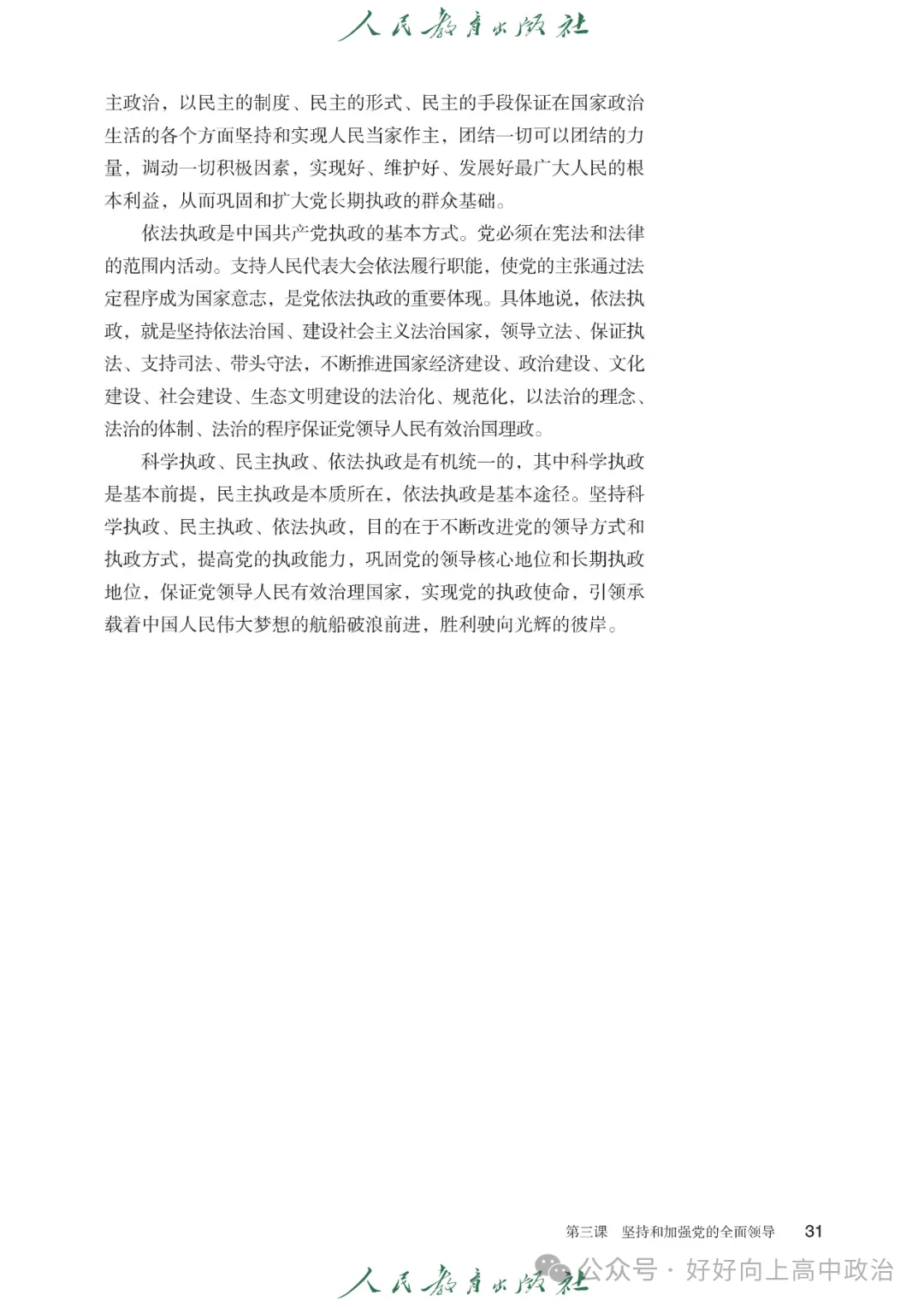 人民教育出版社

主政治，以民主的制度、民主的形式、民主的手段保证在国家政治生活的各个方面坚持和实现人民当家作主，团结一切可以团结的力量，调动一切积极因素，实现好、维护好、发展好最广大人民的根本利益，从而巩固和扩大党长期执政的群众基础。

依法执政是中国共产党执政的基本方式。党必须在宪法和法律的范围内活动。支持人民代表大会依法履行职能，使党的主张通过法定程序成为国家意志，是党依法执政的重要体现。具体地说，依法执政，就是坚持依法治国、建设社会主义法治国家，领导立法、保证执法、支持司法、带头守法，不断推进国家经济建设、政治建设、文化建设、社会建设、生态文明建设的法治化、规范化，以法治的理念、法治的体制、法治的程序保证党领导人民有效治国理政。

科学执政、民主执政、依法执政是有机统一的，其中科学执政是基本前提，民主执政是本质所在，依法执政是基本途径。坚持科学执政、民主执政、依法执政，目的在于不断改进党的领导方式和执政方式，提高党的执政能力，巩固党的领导核心地位和长期执政地位，保证党领导人民有效治理国家，实现党的执政使命，引领承载着中国人民伟大梦想的航船破浪前进，胜利驶向光辉的彼岸。

第三课　坚持和加强党的全面领导　31

人民教育出版社

公众号 · 好好向上高中政治